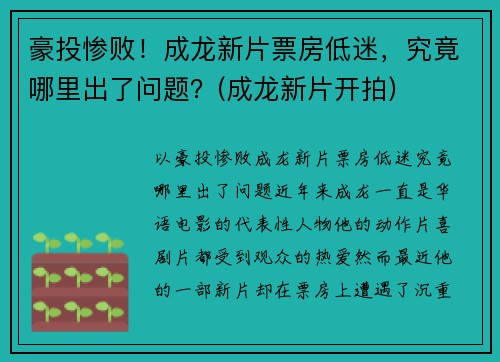 豪投惨败！成龙新片票房低迷，究竟哪里出了问题？(成龙新片开拍)

以豪投惨败成龙新片票房低迷究竟哪里出了问题近年来成龙一直是华语电影的代表性人物他的动作片喜剧片都受到观众的热爱然而最近他的一部新片却在票房上遭遇了沉重